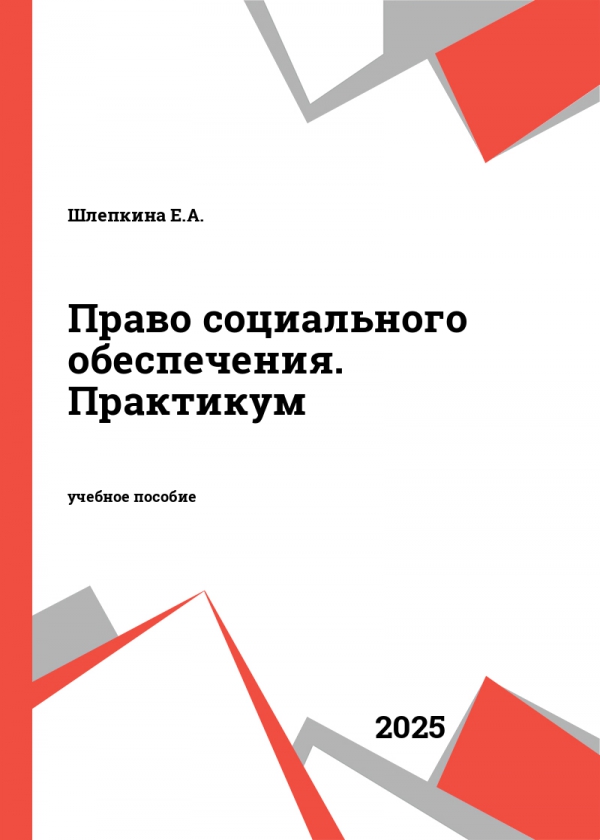 Шлепкина Е.А.

Право социального обеспечения. Практикум

учебное пособие

2025